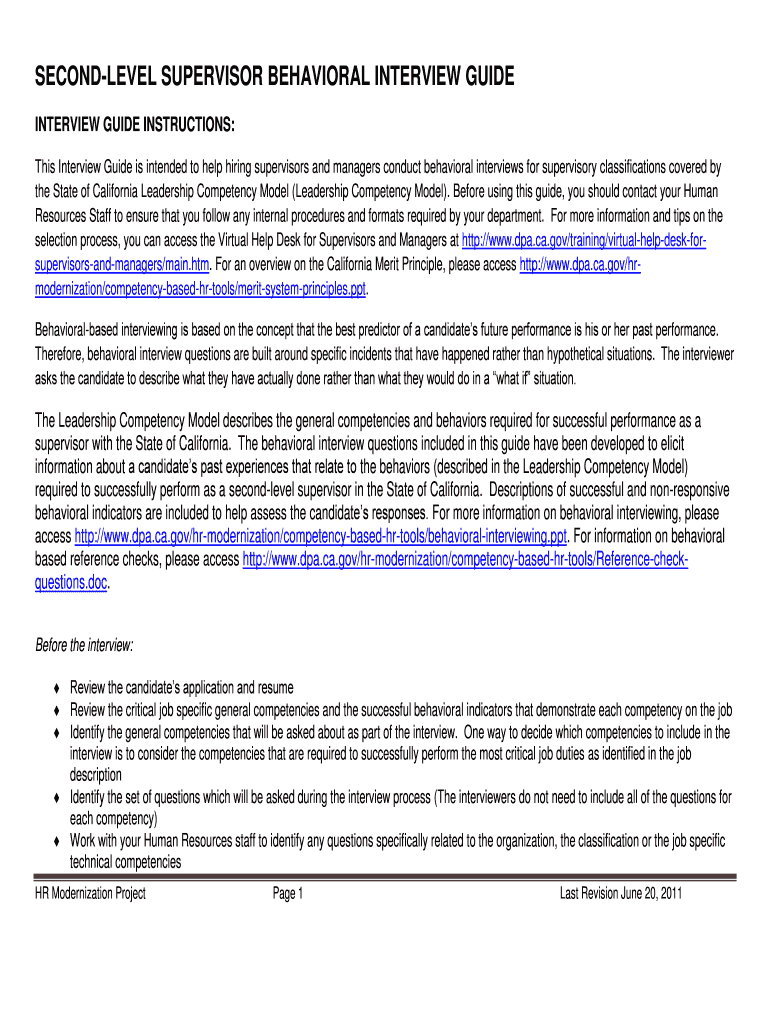 SECOND-LEVEL SUPERVISOR BEHAVIORAL INTERVIEW GUIDE

INTERVIEW GUIDE INSTRUCTIONS:

This Interview Guide is intended to help hiring supervisors and managers conduct behavioral interviews for supervisory classifications covered by the State of California Leadership Competency Model (Leadership Competency Model). Before using this guide, you should contact your Human Resources Staff to ensure that you follow any internal procedures and formats required by your department. For more information and tips on the selection process, you can access the Virtual Help Desk for Supervisors and Managers at http://www.dpa.ca.gov/training/virtual-help-desk-for-supervisors-and-managers/main.htm. For an overview on the California Merit Principle, please access http://www.dpa.ca.gov/hr-modernization/competency-based-hr-tools/merit-system-principles.ppt.

Behavioral-based interviewing is based on the concept that the best predictor of a candidate's future performance is his or her past performance. Therefore, behavioral interview questions are built around specific incidents that have happened rather than hypothetical situations. The interviewer asks the candidate to describe what they have actually done rather than what they would do in a "what if" situation.

The Leadership Competency Model describes the general competencies and behaviors required for successful performance as a supervisor with the State of California. The behavioral interview questions included in this guide have been developed to elicit information about a candidate's past experiences that relate to the behaviors (described in the Leadership Competency Model) required to successfully perform as a second-level supervisor in the State of California. Descriptions of successful and non-responsive behavioral indicators are included to help assess the candidate's responses. For more information on behavioral interviewing, please access http://www.dpa.ca.gov/hr-modernization/competency-based-hr-tools/behavioral-interviewing.ppt. For information on behavioral based reference checks, please access http://www.dpa.ca.gov/hr-modernization/competency-based-hr-tools/Reference-check-questions.doc.

Before the interview:

♦ Review the candidate's application and resume
♦ Review the critical job specific general competencies and the successful behavioral indicators that demonstrate each competency on the job
♦ Identify the general competencies that will be asked about as part of the interview. One way to decide which competencies to include in the interview is to consider the competencies that are required to successfully perform the most critical job duties as identified in the job description
♦ Identify the set of questions which will be asked during the interview process (The interviewers do not need to include all of the questions for each competency)
♦ Work with your Human Resources staff to identify any questions specifically related to the organization, the classification or the job specific technical competencies

HR Modernization Project Page 1 Last Revision June 20, 2011